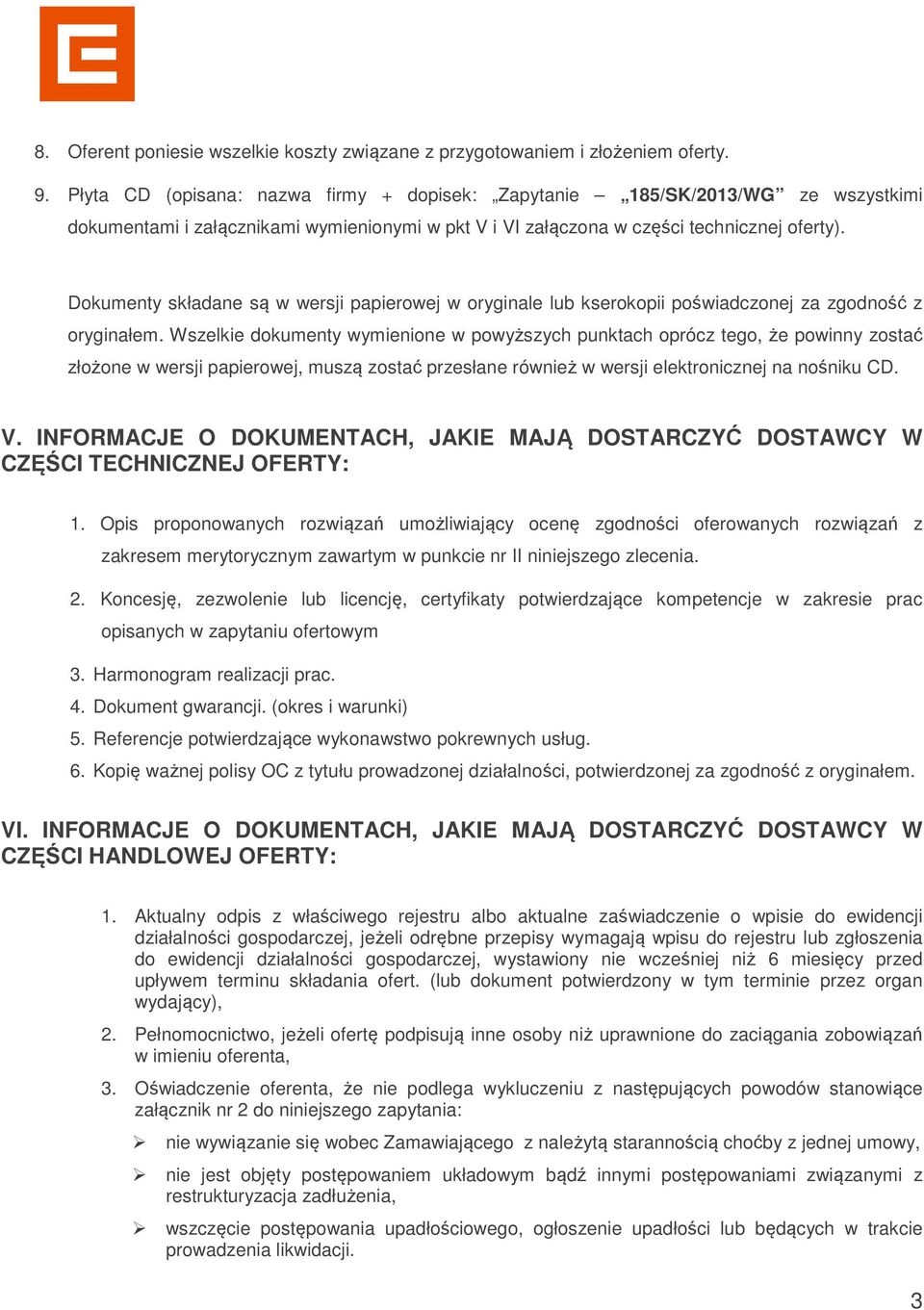 8. Oferent poniesie wszelkie koszty związane z przygotowaniem i złożeniem oferty.

9. Płyta CD (opisana: nazwa firmy + dopisek: „Zapytanie – „185/SK/2013/WG” ze wszystkimi dokumentami i załącznikami wymienionymi w pkt V i VI załączona w części technicznej oferty).

Dokumenty składane są w wersji papierowej w oryginale lub kserokopii poświadczonej za zgodność z oryginałem. Wszelkie dokumenty wymienione w powyższych punktach oprócz tego, że powinny zostać złożone w wersji papierowej, muszą zostać przesłane również w wersji elektronicznej na nośniku CD.

V. INFORMACJE O DOKUMENTACH, JAKIE MAJĄ DOSTARCZYĆ DOSTAWCY W CZĘŚCI TECHNICZNEJ OFERTY:

1. Opis proponowanych rozwiązań umożliwiający ocenę zgodności oferowanych rozwiązań z zakresem merytorycznym zawartym w punkcie nr II niniejszego zlecenia.

2. Koncesję, zezwolenie lub licencję, certyfikaty potwierdzające kompetencje w zakresie prac opisanych w zapytaniu ofertowym

3. Harmonogram realizacji prac.
4. Dokument gwarancji. (okres i warunki)
5. Referencje potwierdzające wykonawstwo pokrewnych usług.
6. Kopię ważnej polisy OC z tytułu prowadzonej działalności, potwierdzonej za zgodność z oryginałem.

VI. INFORMACJE O DOKUMENTACH, JAKIE MAJĄ DOSTARCZYĆ DOSTAWCY W CZĘŚCI HANDLOWEJ OFERTY:

1. Aktualny odpis z właściwego rejestru albo aktualne zaświadczenie o wpisie do ewidencji działalności gospodarczej, jeżeli odrębne przepisy wymagają wpisu do rejestru lub zgłoszenia do ewidencji działalności gospodarczej, wystawiony nie wcześniej niż 6 miesięcy przed upływem terminu składania ofert. (lub dokument potwierdzony w tym terminie przez organ wydający),

2. Pełnomocnictwo, jeżeli ofertę podpisują inne osoby niż uprawnione do zaciągania zobowiązań w imieniu oferenta,

3. Oświadczenie oferenta, że nie podlega wykluczeniu z następujących powodów stanowiące załącznik nr 2 do niniejszego zapytania:

➢ nie wywiązanie się wobec Zamawiającego z należytą starannością choćby z jednej umowy,

➢ nie jest objęty postępowaniem układowym bądź innymi postępowaniami związanymi z restrukturyzacja zadłużenia,

➢ wszczęcie postępowania upadłościowego, ogłoszenie upadłości lub będących w trakcie prowadzenia likwidacji.

3